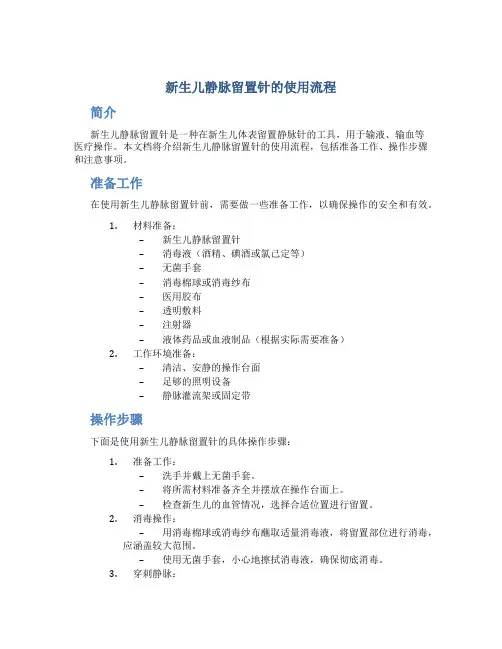 新生儿静脉留置针的使用流程

简介

新生儿静脉留置针是一种在新生儿体表留置静脉针的工具，用于输液、输血等医疗操作。本文档将介绍新生儿静脉留置针的使用流程，包括准备工作、操作步骤和注意事项。

准备工作

在使用新生儿静脉留置针前，需要做一些准备工作，以确保操作的安全和有效。

1. 材料准备：
– 新生儿静脉留置针
– 消毒液（酒精、碘酒或氯己定等）
– 无菌手套
– 消毒棉球或消毒纱布
– 医用胶布
– 透明敷料
– 注射器
– 液体药品或血液制品（根据实际需要准备）
2. 工作环境准备：
– 清洁、安静的操作台面
– 足够的照明设备
– 静脉灌流架或固定带

操作步骤

下面是使用新生儿静脉留置针的具体操作步骤：

1. 准备工作：
– 洗手并戴上无菌手套。
– 将所需材料准备齐全并摆放在操作台面上。
– 检查新生儿的血管情况，选择合适位置进行留置。
2. 消毒操作：
– 用消毒棉球或消毒纱布蘸取适量消毒液，将留置部位进行消毒，应涵盖较大范围。
– 使用无菌手套，小心地擦拭消毒液，确保彻底消毒。
3. 穿刺静脉：